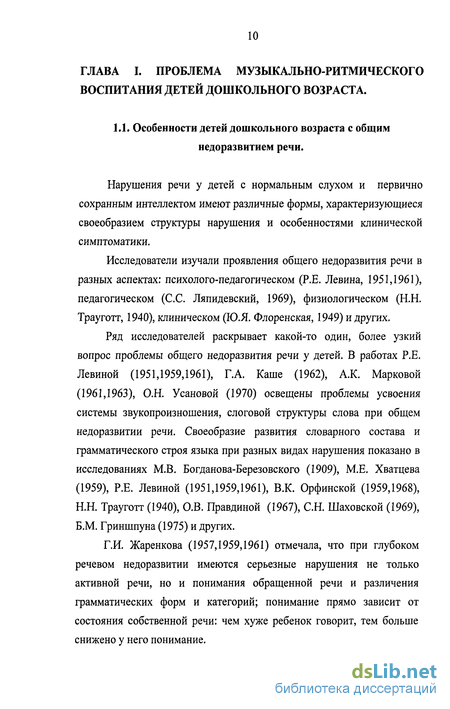 10

ГЛАВА I. ПРОБЛЕМА МУЗЫКАЛЬНО-РИТМИЧЕСКОГО ВОСПИТАНИЯ ДЕТЕЙ ДОШКОЛЬНОГО ВОЗРАСТА.

1.1. Особенности детей дошкольного возраста с общим недоразвитием речи.

Нарушения речи у детей с нормальным слухом и первично сохранным интеллектом имеют различные формы, характеризующиеся своеобразием структуры нарушения и особенностями клинической симптоматики.

Исследователи изучали проявления общего недоразвития речи в разных аспектах: психолого-педагогическом (Р.Е. Левина, 1951,1961), педагогическом (С.С. Ляпидевский, 1969), физиологическом (Н.Н. Трауготт, 1940), клиническом (Ю.Я. Флоренская, 1949) и других.

Ряд исследователей раскрывает какой-то один, более узкий вопрос проблемы общего недоразвития речи у детей. В работах Р.Е. Левиной (1951,1959,1961), Г.А. Каше (1962), А.К. Марковой (1961,1963), О.Н. Усановой (1970) освещены проблемы усвоения системы звукопроизношения, слоговой структуры слова при общем недоразвитии речи. Своеобразие развития словарного состава и грамматического строя языка при разных видах нарушения показано в исследованиях М.В. Богданова-Березовского (1909), М.Е. Хватцева (1959), Р.Е. Левиной (1951,1959,1961), В.К. Орфинской (1959,1968), Н.Н. Трауготт (1940), О.В. Правдиной (1967), С.Н. Шаховской (1969), Б.М. Гриншпуна (1975) и других.

Г.И. Жаренкова (1957,1959,1961) отмечала, что при глубоком речевом недоразвитии имеются серьезные нарушения не только активной речи, но и понимания обращенной речи и различения грамматических форм и категорий; понимание прямо зависит от состояния собственной речи: чем хуже ребенок говорит, тем больше снижено у него понимание.

dsLib.net
библиотека диссертаций